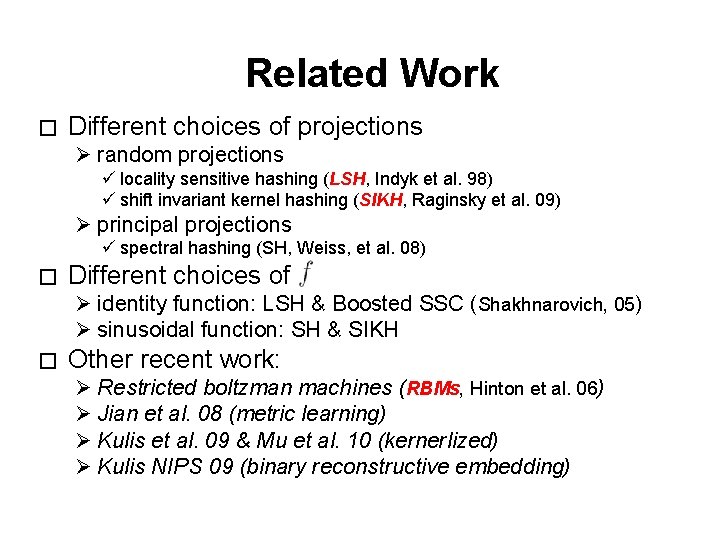 Related Work

□ Different choices of projections
➢ random projections
✓ locality sensitive hashing (LSH, Indyk et al. 98)
✓ shift invariant kernel hashing (SIKH, Raginsky et al. 09)
➢ principal projections
✓ spectral hashing (SH, Weiss, et al. 08)

□ Different choices of $f$
➢ identity function: LSH & Boosted SSC (Shakhnarovich, 05)
➢ sinusoidal function: SH & SIKH

□ Other recent work:
➢ Restricted boltzman machines (RBMs, Hinton et al. 06)
➢ Jian et al. 08 (metric learning)
➢ Kulis et al. 09 & Mu et al. 10 (kernerlized)
➢ Kulis NIPS 09 (binary reconstructive embedding)